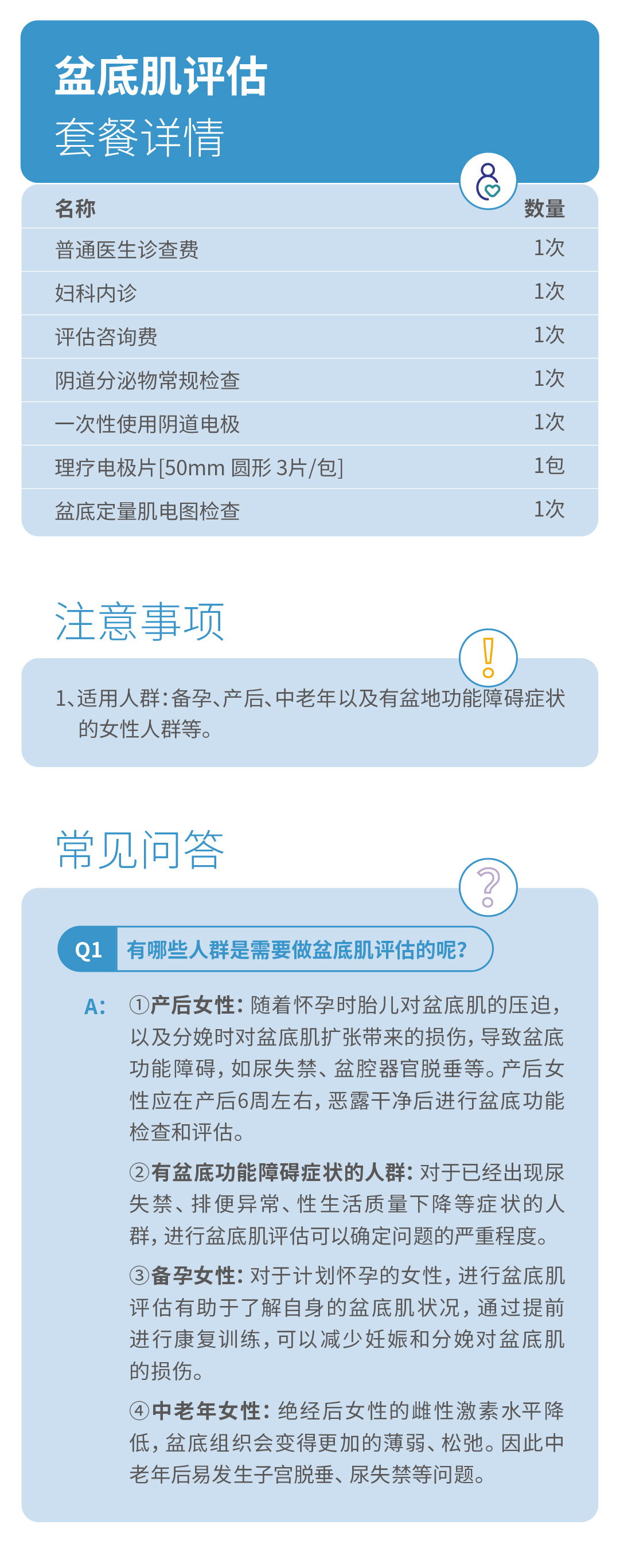 盆底肌评估
套餐详情

| 名称 | 数量 |
|---|---|
| 普通医生诊查费 | 1次 |
| 妇科内诊 | 1次 |
| 评估咨询费 | 1次 |
| 阴道分泌物常规检查 | 1次 |
| 一次性使用阴道电极 | 1次 |
| 理疗电极片[50mm 圆形 3片/包] | 1包 |
| 盆底定量肌电图检查 | 1次 |

注意事项

1、适用人群:备孕、产后、中老年以及有盆地功能障碍症状的女性人群等。

常见问答

Q1 有哪些人群是需要做盆底肌评估的呢?

A: ①产后女性:随着怀孕时胎儿对盆底肌的压迫,以及分娩时对盆底肌扩张带来的损伤,导致盆底功能障碍,如尿失禁、盆腔器官脱垂等。产后女性应在产后6周左右,恶露干净后进行盆底功能检查和评估。

②有盆底功能障碍症状的人群:对于已经出现尿失禁、排便异常、性生活质量下降等症状的人群,进行盆底肌评估可以确定问题的严重程度。

③备孕女性:对于计划怀孕的女性,进行盆底肌评估有助于了解自身的盆底肌状况,通过提前进行康复训练,可以减少妊娠和分娩对盆底肌的损伤。

④中老年女性:绝经后女性的雌性激素水平降低,盆底组织会变得更加的薄弱、松弛。因此中老年后易发生子宫脱垂、尿失禁等问题。